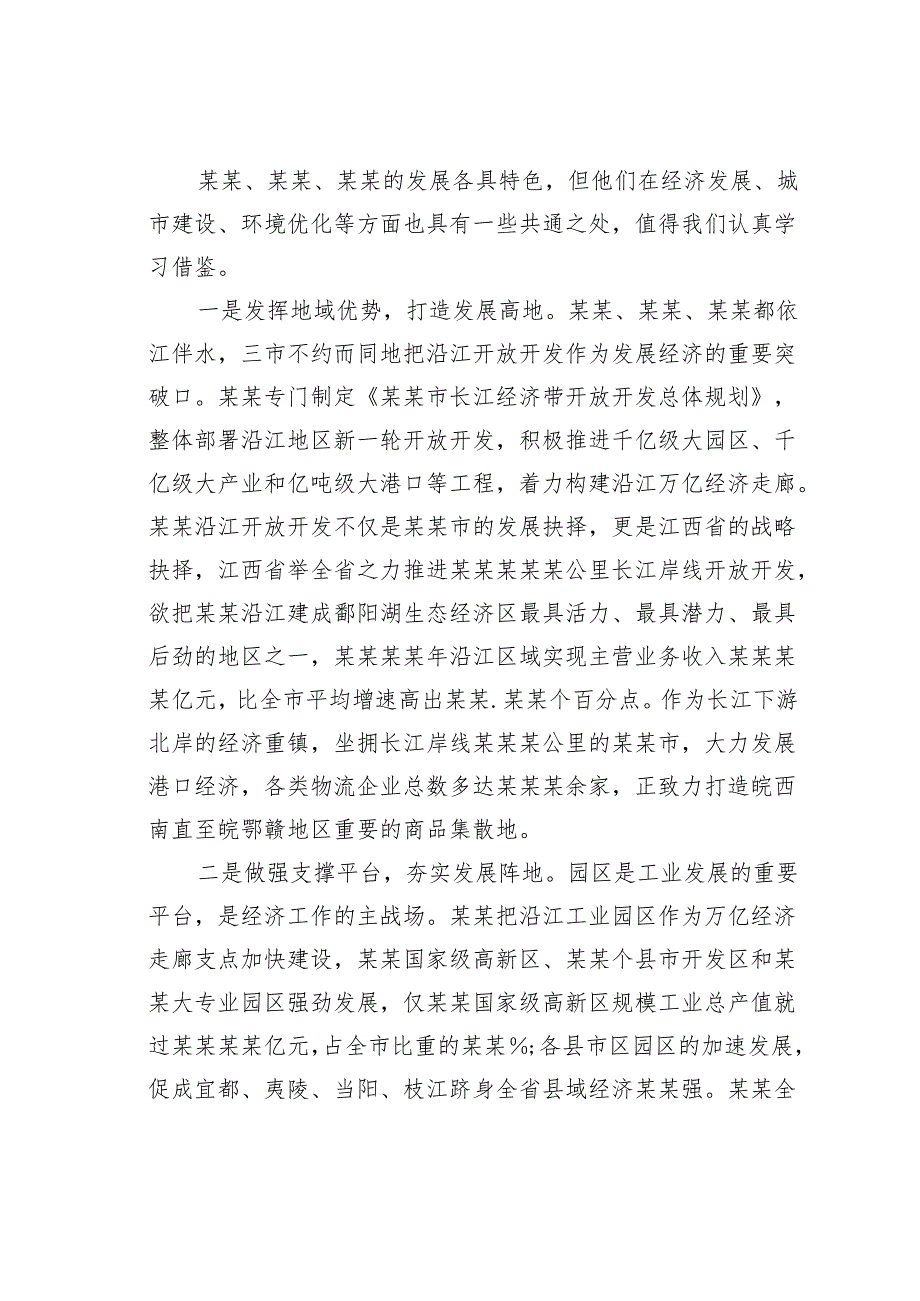 某某、某某、某某的发展各具特色，但他们在经济发展、城市建设、环境优化等方面也具有一些共通之处，值得我们认真学习借鉴。

一是发挥地域优势，打造发展高地。某某、某某、某某都依江伴水，三市不约而同地把沿江开放开发作为发展经济的重要突破口。某某专门制定《某某市长江经济带开放开发总体规划》，整体部署沿江地区新一轮开放开发，积极推进千亿级大园区、千亿级大产业和亿吨级大港口等工程，着力构建沿江万亿经济走廊。某某沿江开放开发不仅是某某市的发展抉择，更是江西省的战略抉择，江西省举全省之力推进某某某某某公里长江岸线开放开发，欲把某某沿江建成鄱阳湖生态经济区最具活力、最具潜力、最具后劲的地区之一，某某某某年沿江区域实现主营业务收入某某某某亿元，比全市平均增速高出某某.某某个百分点。作为长江下游北岸的经济重镇，坐拥长江岸线某某某公里的某某市，大力发展港口经济，各类物流企业总数多达某某某余家，正致力打造皖西南直至皖鄂赣地区重要的商品集散地。

二是做强支撑平台，夯实发展阵地。园区是工业发展的重要平台，是经济工作的主战场。某某把沿江工业园区作为万亿经济走廊支点加快建设，某某国家级高新区、某某个县市开发区和某某大专业园区强劲发展，仅某某国家级高新区规模工业总产值就过某某某某亿元，占全市比重的某某%;各县市区园区的加速发展，促成宜都、夷陵、当阳、枝江跻身全省县域经济某某强。某某全